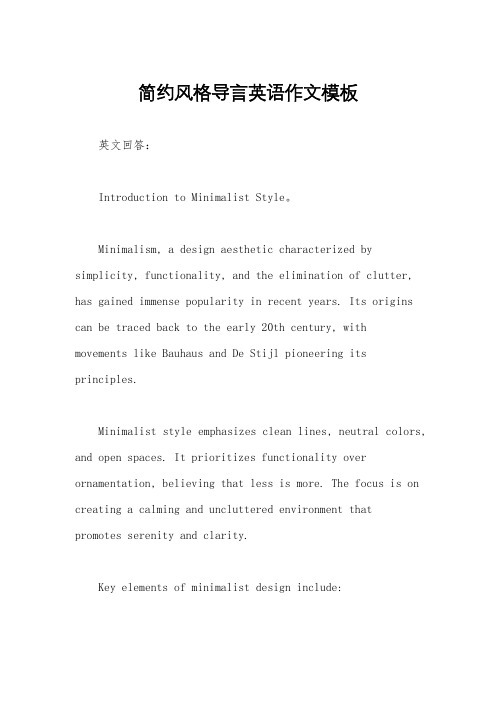 简约风格导言英语作文模板

英文回答：

Introduction to Minimalist Style。

Minimalism, a design aesthetic characterized by simplicity, functionality, and the elimination of clutter, has gained immense popularity in recent years. Its origins can be traced back to the early 20th century, with movements like Bauhaus and De Stijl pioneering its principles.

Minimalist style emphasizes clean lines, neutral colors, and open spaces. It prioritizes functionality over ornamentation, believing that less is more. The focus is on creating a calming and uncluttered environment that promotes serenity and clarity.

Key elements of minimalist design include: